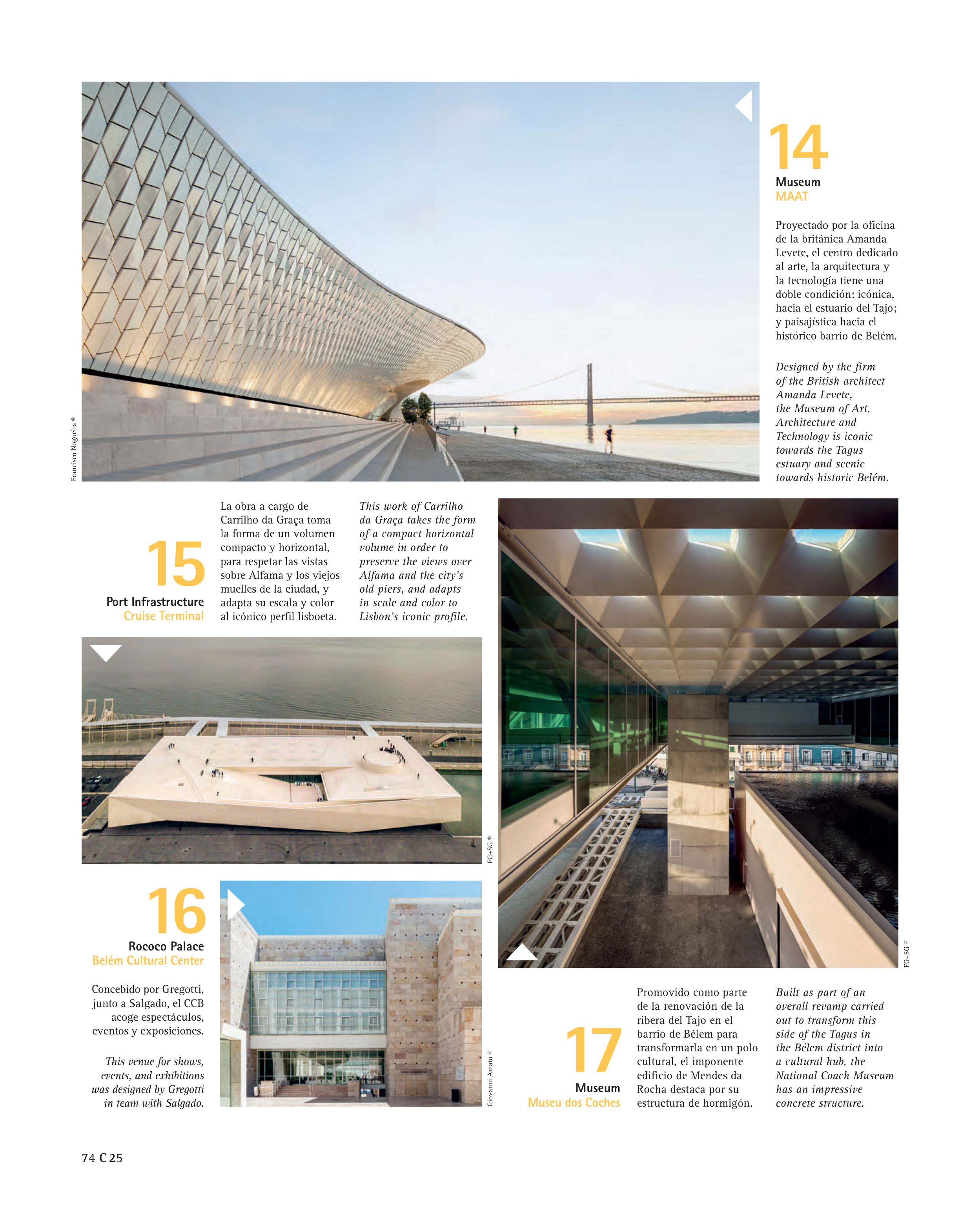 Francisco Nogueira ©

14

Museum
MAAT

Proyectado por la oficina de la británica Amanda Levete, el centro dedicado al arte, la arquitectura y la tecnología tiene una doble condición: icónica, hacia el estuario del Tajo; y paisajística hacia el histórico barrio de Belém.

Designed by the firm of the British architect Amanda Levete, the Museum of Art, Architecture and Technology is iconic towards the Tagus estuary and scenic towards historic Belém.

15

Port Infrastructure
Cruise Terminal

La obra a cargo de Carrilho da Graça toma la forma de un volumen compacto y horizontal, para respetar las vistas sobre Alfama y los viejos muelles de la ciudad, y adapta su escala y color al icónico perfil lisboeta.

This work of Carrilho da Graça takes the form of a compact horizontal volume in order to preserve the views over Alfama and the city's old piers, and adapts in scale and color to Lisbon's iconic profile.

FG+SG ©

16

Rococo Palace
Belém Cultural Center

Concebido por Gregotti, junto a Salgado, el CCB acoge espectáculos, eventos y exposiciones.

This venue for shows, events, and exhibitions was designed by Gregotti in team with Salgado.

Giovanni Amato ©

FG+SG ©

17

Museum
Museu dos Coches

Promovido como parte de la renovación de la ribera del Tajo en el barrio de Bélem para transformarla en un polo cultural, el imponente edificio de Mendes da Rocha destaca por su estructura de hormigón.

Built as part of an overall revamp carried out to transform this side of the Tagus in the Bélem district into a cultural hub, the National Coach Museum has an impressive concrete structure.

74 C 25